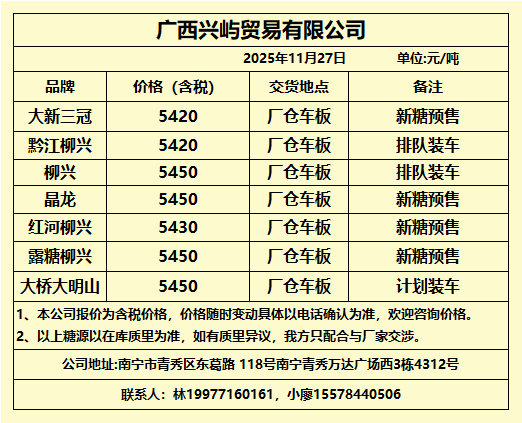 广西兴屿贸易有限公司

2025年11月27日 单位:元/吨

| 品牌 | 价格（含税） | 交货地点 | 备注 |
|---|---|---|---|
| 大新三冠 | 5420 | 厂仓车板 | 新糖预售 |
| 黔江柳兴 | 5420 | 厂仓车板 | 排队装车 |
| 柳兴 | 5450 | 厂仓车板 | 排队装车 |
| 晶龙 | 5450 | 厂仓车板 | 新糖预售 |
| 红河柳兴 | 5430 | 厂仓车板 | 新糖预售 |
| 露糖柳兴 | 5450 | 厂仓车板 | 新糖预售 |
| 大桥大明山 | 5450 | 厂仓车板 | 计划装车 |

1、本公司报价为含税价格，价格随时变动具体以电话确认为准，欢迎咨询价格。

2、以上糖源以在库质里为准，如有质里异议，我方只配合与厂家交涉。

公司地址:南宁市青秀区东葛路 118号南宁青秀万达广场西3栋4312号

联系人：林19977160161，小廖15578440506